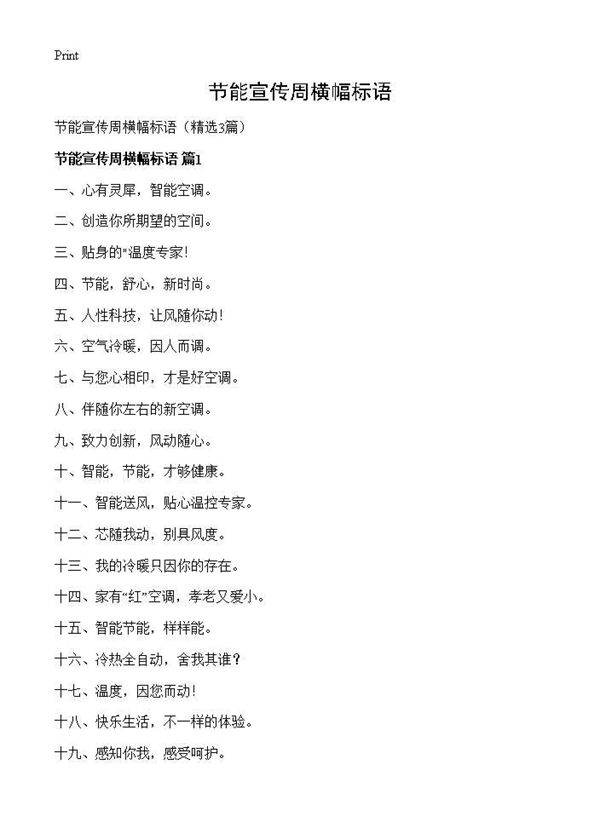 Print

节能宣传周横幅标语

节能宣传周横幅标语（精选3篇）

节能宣传周横幅标语 篇1

一、心有灵犀，智能空调。

二、创造你所期望的空间。

三、贴身的"温度专家!

四、节能，舒心，新时尚。

五、人性科技，让风随你动!

六、空气冷暖，因人而调。

七、与您心相印，才是好空调。

八、伴随你左右的新空调。

九、致力创新，风动随心。

十、智能，节能，才够健康。

十一、智能送风，贴心温控专家。

十二、芯随我动，别具风度。

十三、我的冷暖只因你的存在。

十四、家有“红”空调，孝老又爱小。

十五、智能节能，样样能。

十六、冷热全自动，舍我其谁?

十七、温度，因您而动!

十八、快乐生活，不一样的体验。

十九、感知你我，感受呵护。